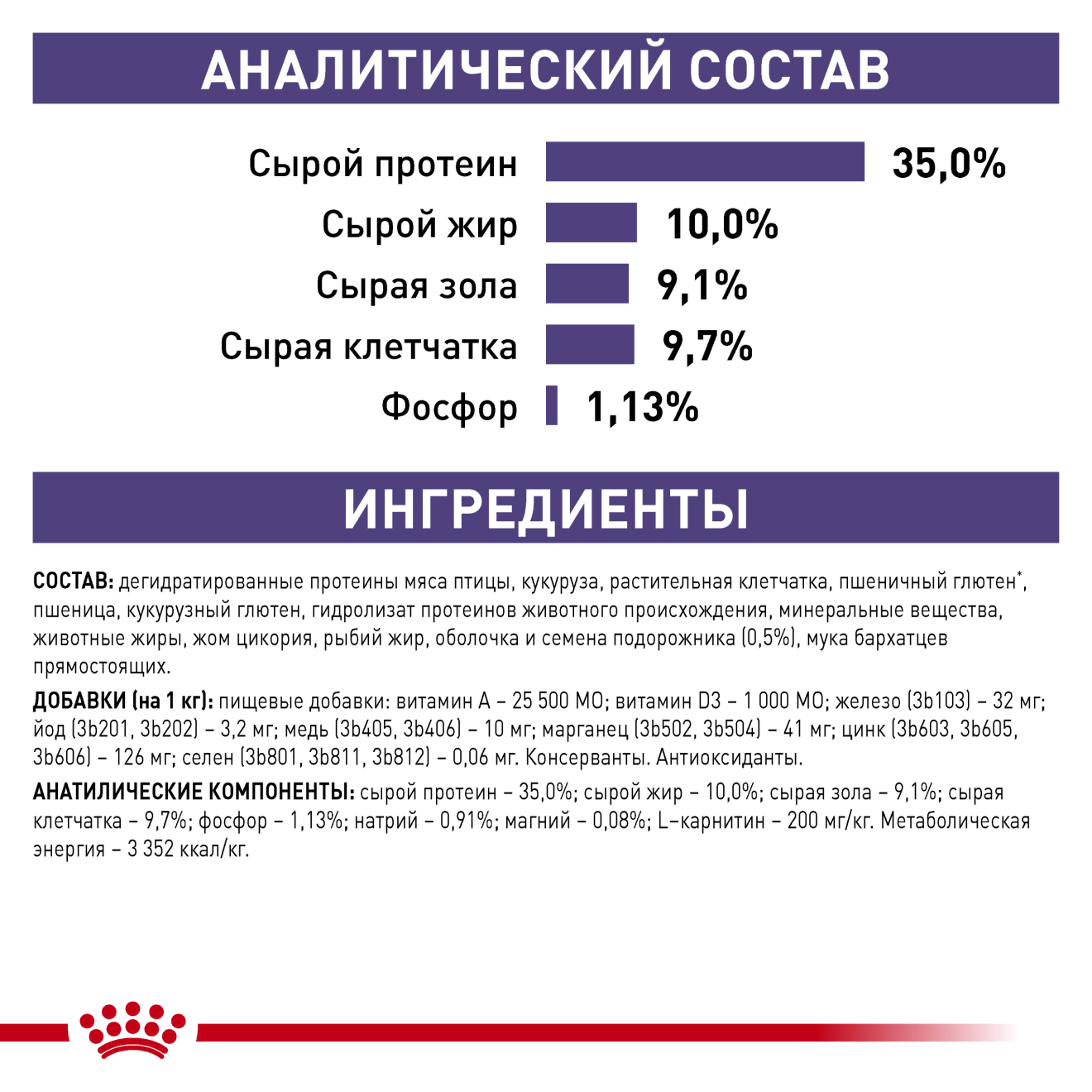 АНАЛИТИЧЕСКИЙ СОСТАВ

Сырой протеин 35,0%
Сырой жир 10,0%
Сырая зола 9,1%
Сырая клетчатка 9,7%
Фосфор 1,13%

ИНГРЕДИЕНТЫ

СОСТАВ: дегидратированные протеины мяса птицы, кукуруза, растительная клетчатка, пшеничный глютен*, пшеница, кукурузный глютен, гидролизат протеинов животного происхождения, минеральные вещества, животные жиры, жом цикория, рыбий жир, оболочка и семена подорожника (0,5%), мука бархатцев прямостоящих.

ДОБАВКИ (на 1 кг): пищевые добавки: витамин А – 25 500 МО; витамин D3 – 1 000 МО; железо (3b103) – 32 мг; йод (3b201, 3b202) – 3,2 мг; медь (3b405, 3b406) – 10 мг; марганец (3b502, 3b504) – 41 мг; цинк (3b603, 3b605, 3b606) – 126 мг; селен (3b801, 3b811, 3b812) – 0,06 мг. Консерванты. Антиоксиданты.

АНАТИЛИЧЕСКИЕ КОМПОНЕНТЫ: сырой протеин – 35,0%; сырой жир – 10,0%; сырая зола – 9,1%; сырая клетчатка – 9,7%; фосфор – 1,13%; натрий – 0,91%; магний – 0,08%; L-карнитин – 200 мг/кг. Метаболическая энергия – 3 352 ккал/кг.